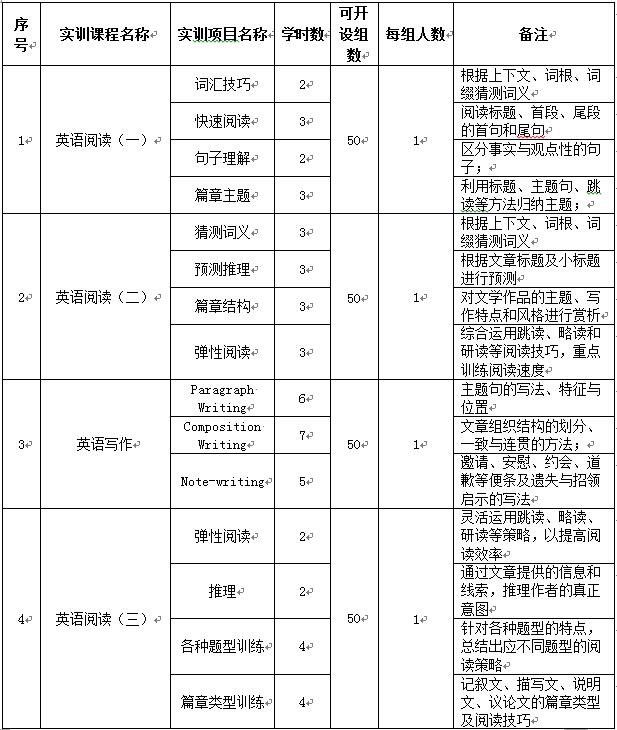 | 序号 | 实训课程名称 | 实训项目名称 | 学时数 | 可开设组数 | 每组人数 | 备注 |
|---|---|---|---|---|---|---|
| 1 | 英语阅读（一） | 词汇技巧 | 2 | 50 | 1 | 根据上下文、词根、词缀猜测词义 |
| | | 快速阅读 | 3 | | | 阅读标题、首段、尾段的首句和尾句 |
| | | 句子理解 | 2 | | | 区分事实与观点性的句子； |
| | | 篇章主题 | 3 | | | 利用标题、主题句、跳读等方法归纳主题； |
| 2 | 英语阅读（二） | 猜测词义 | 3 | 50 | 1 | 根据上下文、词根、词缀猜测词义 |
| | | 预测推理 | 3 | | | 根据文章标题及小标题进行预测 |
| | | 篇章结构 | 3 | | | 对文学作品的主题、写作特点和风格进行赏析 |
| | | 弹性阅读 | 3 | | | 综合运用跳读、略读和研读等阅读技巧，重点训练阅读速度 |
| 3 | 英语写作 | Paragraph Writing | 6 | 50 | 1 | 主题句的写法、特征与位置 |
| | | Composition Writing | 7 | | | 文章组织结构的划分、一致与连贯的方法； |
| | | Note-writing | 5 | | | 邀请、安慰、约会、道歉等便条及遗失与招领启示的写法 |
| 4 | 英语阅读（三） | 弹性阅读 | 2 | 50 | 1 | 灵活运用跳读、略读、研读等策略，以提高阅读效率 |
| | | 推理 | 2 | | | 通过文章提供的信息和线索，推理作者的真正意图 |
| | | 各种题型训练 | 4 | | | 针对各种题型的特点，总结出应不同题型的阅读策略 |
| | | 篇章类型训练 | 4 | | | 记叙文、描写文、说明文、议论文的篇章类型及阅读技巧 |